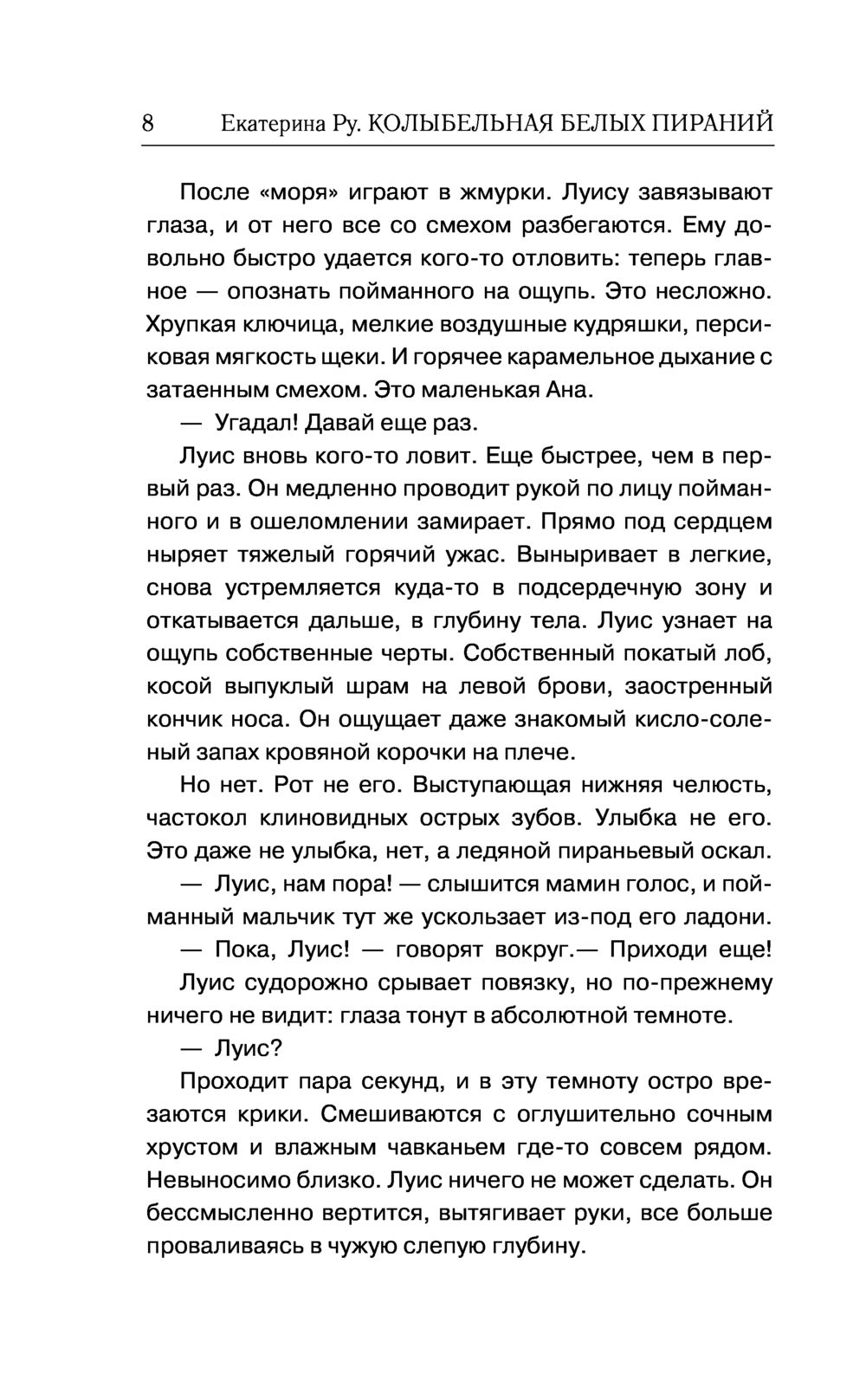 8 Екатерина Ру. КОЛЫБЕЛЬНАЯ БЕЛЫХ ПИРАНИЙ

После «моря» играют в жмурки. Луису завязывают глаза, и от него все со смехом разбегаются. Ему довольно быстро удается кого-то отловить: теперь главное — опознать пойманного на ощупь. Это несложно. Хрупкая ключица, мелкие воздушные кудряшки, персиковая мягкость щеки. И горячее карамельное дыхание с затаенным смехом. Это маленькая Ана.

— Угадал! Давай еще раз.

Луис вновь кого-то ловит. Еще быстрее, чем в первый раз. Он медленно проводит рукой по лицу пойманного и в ошеломлении замирает. Прямо под сердцем ныряет тяжелый горячий ужас. Выныривает в легкие, снова устремляется куда-то в подсердечную зону и откатывается дальше, в глубину тела. Луис узнает на ощупь собственные черты. Собственный покатый лоб, косой выпуклый шрам на левой брови, заостренный кончик носа. Он ощущает даже знакомый кисло-соленый запах кровяной корочки на плече.

Но нет. Рот не его. Выступающая нижняя челюсть, частокол клиновидных острых зубов. Улыбка не его. Это даже не улыбка, нет, а ледяной пираньевый оскал.

— Луис, нам пора! — слышится мамин голос, и пойманный мальчик тут же ускользает из-под его ладони.

— Пока, Луис! — говорят вокруг.— Приходи еще!

Луис судорожно срывает повязку, но по-прежнему ничего не видит: глаза тонут в абсолютной темноте.

— Луис?

Проходит пара секунд, и в эту темноту остро врезаются крики. Смешиваются с оглушительно сочным хрустом и влажным чавканьем где-то совсем рядом. Невыносимо близко. Луис ничего не может сделать. Он бессмысленно вертится, вытягивает руки, все больше проваливаясь в чужую слепую глубину.